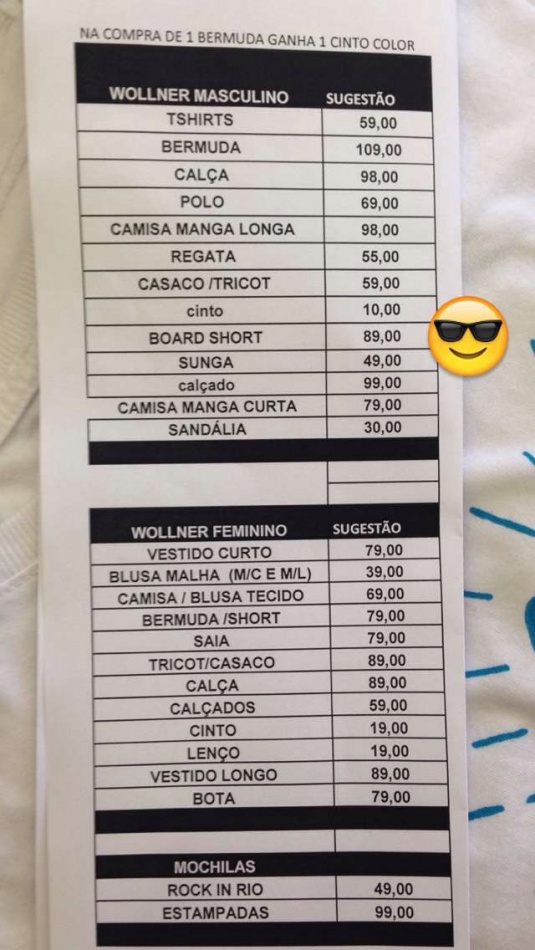 NA COMPRA DE 1 BERMUDA GANHA 1 CINTO COLOR

| WOLLNER MASCULINO | SUGESTÃO |
|---|---|
| TSHIRTS | 59,00 |
| BERMUDA | 109,00 |
| CALÇA | 98,00 |
| POLO | 69,00 |
| CAMISA MANGA LONGA | 98,00 |
| REGATA | 55,00 |
| CASACO /TRICOT | 59,00 |
| cinto | 10,00 |
| BOARD SHORT | 89,00 |
| SUNGA | 49,00 |
| calçado | 99,00 |
| CAMISA MANGA CURTA | 79,00 |
| SANDÁLIA | 30,00 |

| WOLLNER FEMININO | SUGESTÃO |
|---|---|
| VESTIDO CURTO | 79,00 |
| BLUSA MALHA (M/C E M/L) | 39,00 |
| CAMISA / BLUSA TECIDO | 69,00 |
| BERMUDA /SHORT | 79,00 |
| SAIA | 79,00 |
| TRICOT/CASACO | 89,00 |
| CALÇA | 89,00 |
| CALÇADOS | 59,00 |
| CINTO | 19,00 |
| LENÇO | 19,00 |
| VESTIDO LONGO | 89,00 |
| BOTA | 79,00 |

| MOCHILAS | |
|---|---|
| ROCK IN RIO | 49,00 |
| ESTAMPADAS | 99,00 |